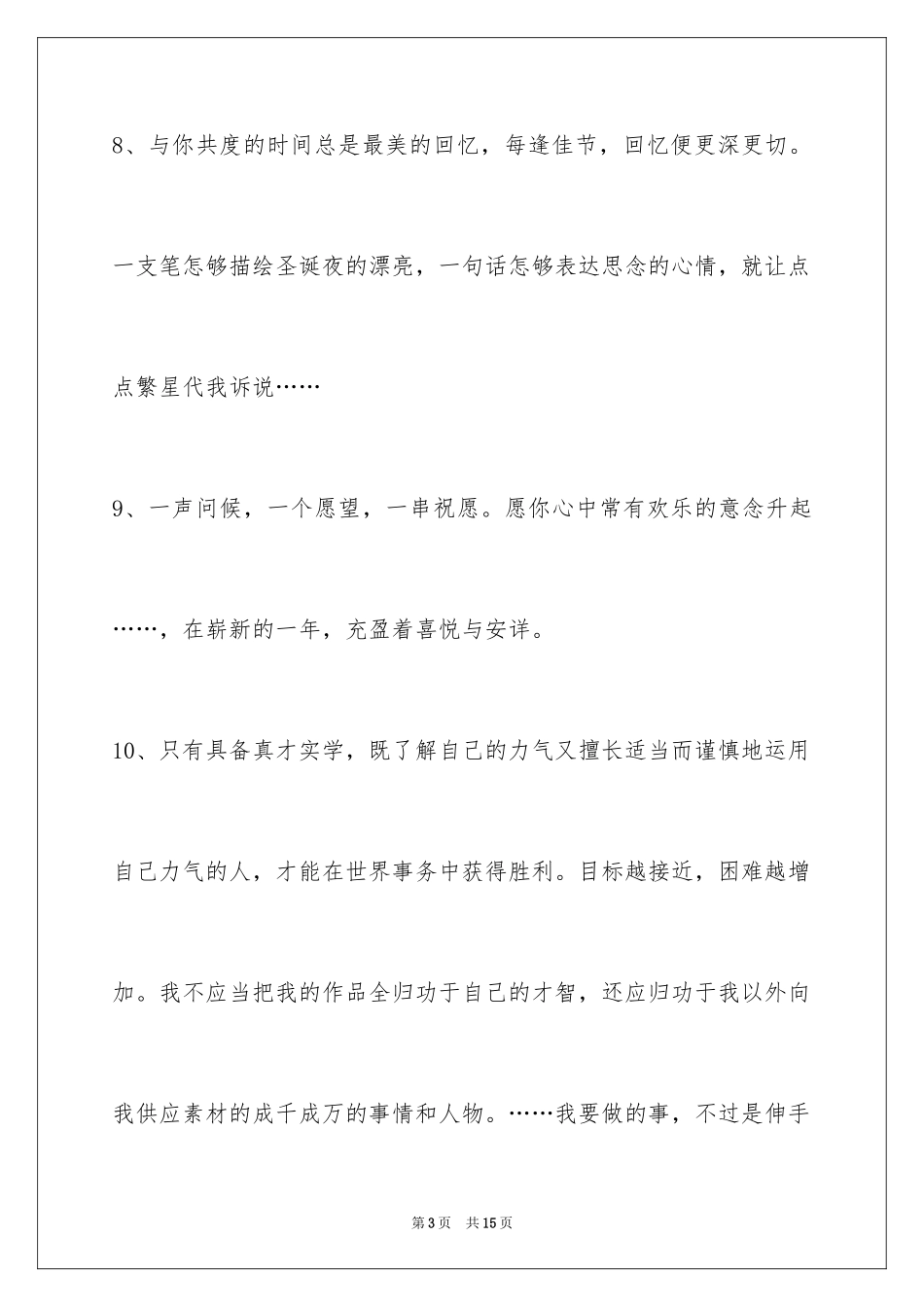 8、与你共度的时间总是最美的回忆，每逢佳节，回忆便更深更切。一支笔怎够描绘圣诞夜的漂亮，一句话怎够表达思念的心情，就让点点繁星代我诉说……

9、一声问候，一个愿望，一串祝愿。愿你心中常有欢乐的意念升起……，在崭新的一年，充盈着喜悦与安详。

10、只有具备真才实学，既了解自己的力气又擅长适当而谨慎地运用自己力气的人，才能在世界事务中获得胜利。目标越接近，困难越增加。我不应当把我的作品全归功于自己的才智，还应归功于我以外向我供应素材的成千成万的事情和人物。……我要做的事，不过是伸手

第3页　共15页